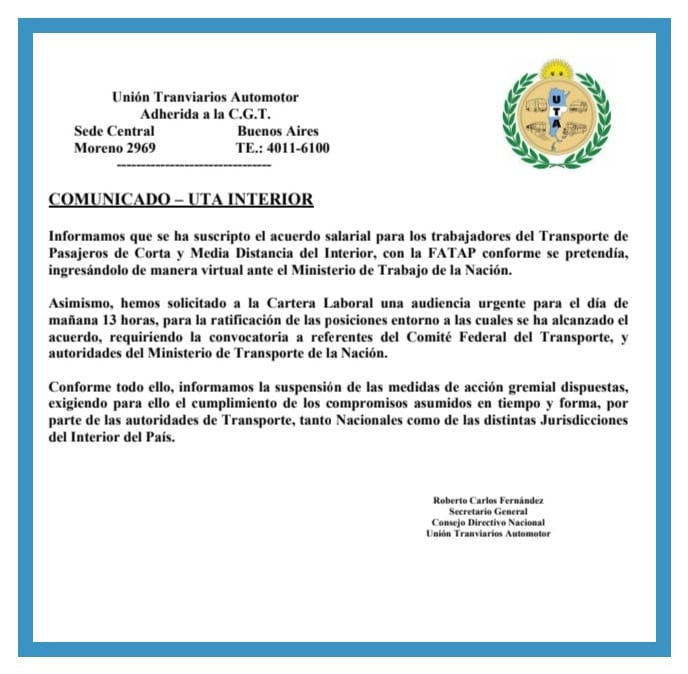 Unión Tranviarios Automotor
Adherida a la C.G.T.
Sede Central Buenos Aires
Moreno 2969 TE.: 4011-6100
--------------------------------

U T A

COMUNICADO – UTA INTERIOR

Informamos que se ha suscripto el acuerdo salarial para los trabajadores del Transporte de Pasajeros de Corta y Media Distancia del Interior, con la FATAP conforme se pretendía, ingresándolo de manera virtual ante el Ministerio de Trabajo de la Nación.

Asimismo, hemos solicitado a la Cartera Laboral una audiencia urgente para el día de mañana 13 horas, para la ratificación de las posiciones entorno a las cuales se ha alcanzado el acuerdo, requiriendo la convocatoria a referentes del Comité Federal del Transporte, y autoridades del Ministerio de Transporte de la Nación.

Conforme todo ello, informamos la suspensión de las medidas de acción gremial dispuestas, exigiendo para ello el cumplimiento de los compromisos asumidos en tiempo y forma, por parte de las autoridades de Transporte, tanto Nacionales como de las distintas Jurisdicciones del Interior del País.

Roberto Carlos Fernández
Secretario General
Consejo Directivo Nacional
Unión Tranviarios Automotor